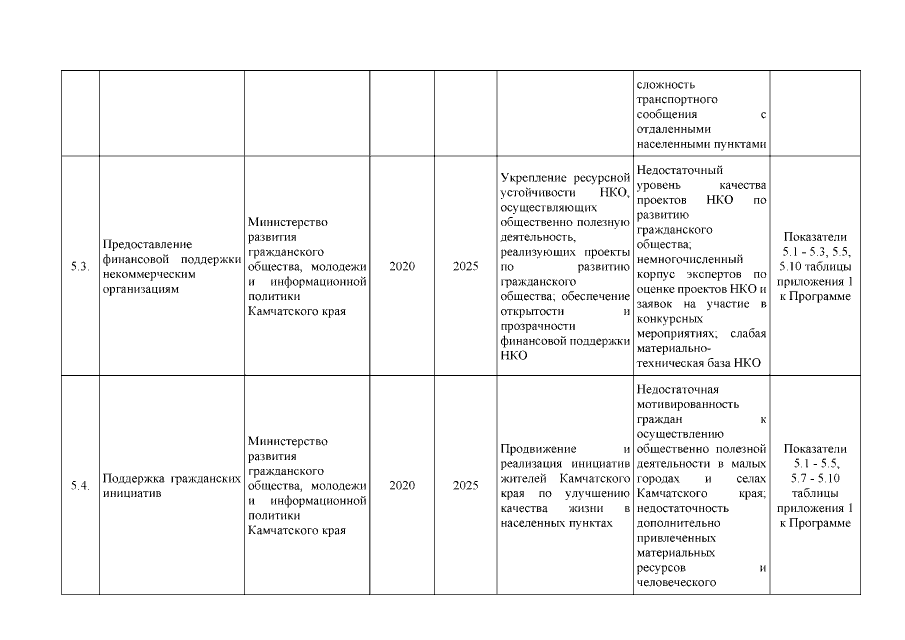 | | | | | | | | |
|---|---|---|---|---|---|---|---|
| | | | | | | сложность транспортного сообщения с отдаленными населенными пунктами | |
| 5.3. | Предоставление финансовой поддержки некоммерческим организациям | Министерство развития гражданского общества, молодежи и информационной политики Камчатского края | 2020 | 2025 | Укрепление ресурсной устойчивости НКО, осуществляющих общественно полезную деятельность, реализующих проекты по развитию гражданского общества; обеспечение открытости и прозрачности финансовой поддержки НКО | Недостаточный уровень качества проектов НКО по развитию гражданского общества; немногочисленный корпус экспертов по оценке проектов НКО и заявок на участие в конкурсных мероприятиях; слабая материально-техническая база НКО | Показатели 5.1 - 5.3, 5.5, 5.10 таблицы приложения 1 к Программе |
| 5.4. | Поддержка гражданских инициатив | Министерство развития гражданского общества, молодежи и информационной политики Камчатского края | 2020 | 2025 | Продвижение и реализация инициатив жителей Камчатского края по улучшению качества жизни в населенных пунктах | Недостаточная мотивированность граждан к осуществлению общественно полезной деятельности в малых городах и селах Камчатского края; недостаточность дополнительно привлеченных материальных ресурсов и человеческого | Показатели 5.1 - 5.5, 5.7 - 5.10 таблицы приложения 1 к Программе |